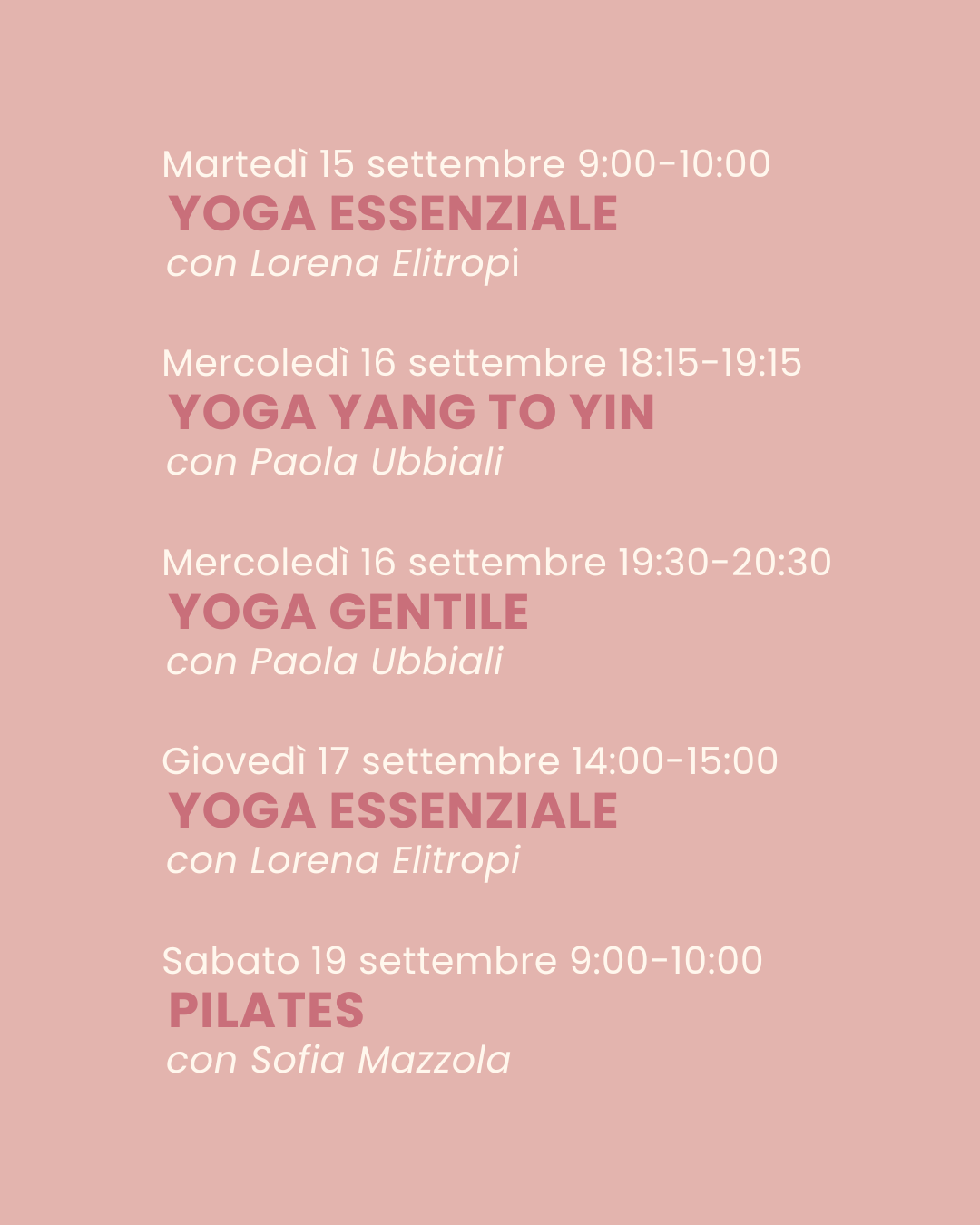 Martedì 15 settembre 9:00-10:00
YOGA ESSENZIALE
con Lorena Elitropi

Mercoledì 16 settembre 18:15-19:15
YOGA YANG TO YIN
con Paola Ubbiali

Mercoledì 16 settembre 19:30-20:30
YOGA GENTILE
con Paola Ubbiali

Giovedì 17 settembre 14:00-15:00
YOGA ESSENZIALE
con Lorena Elitropi

Sabato 19 settembre 9:00-10:00
PILATES
con Sofia Mazzola